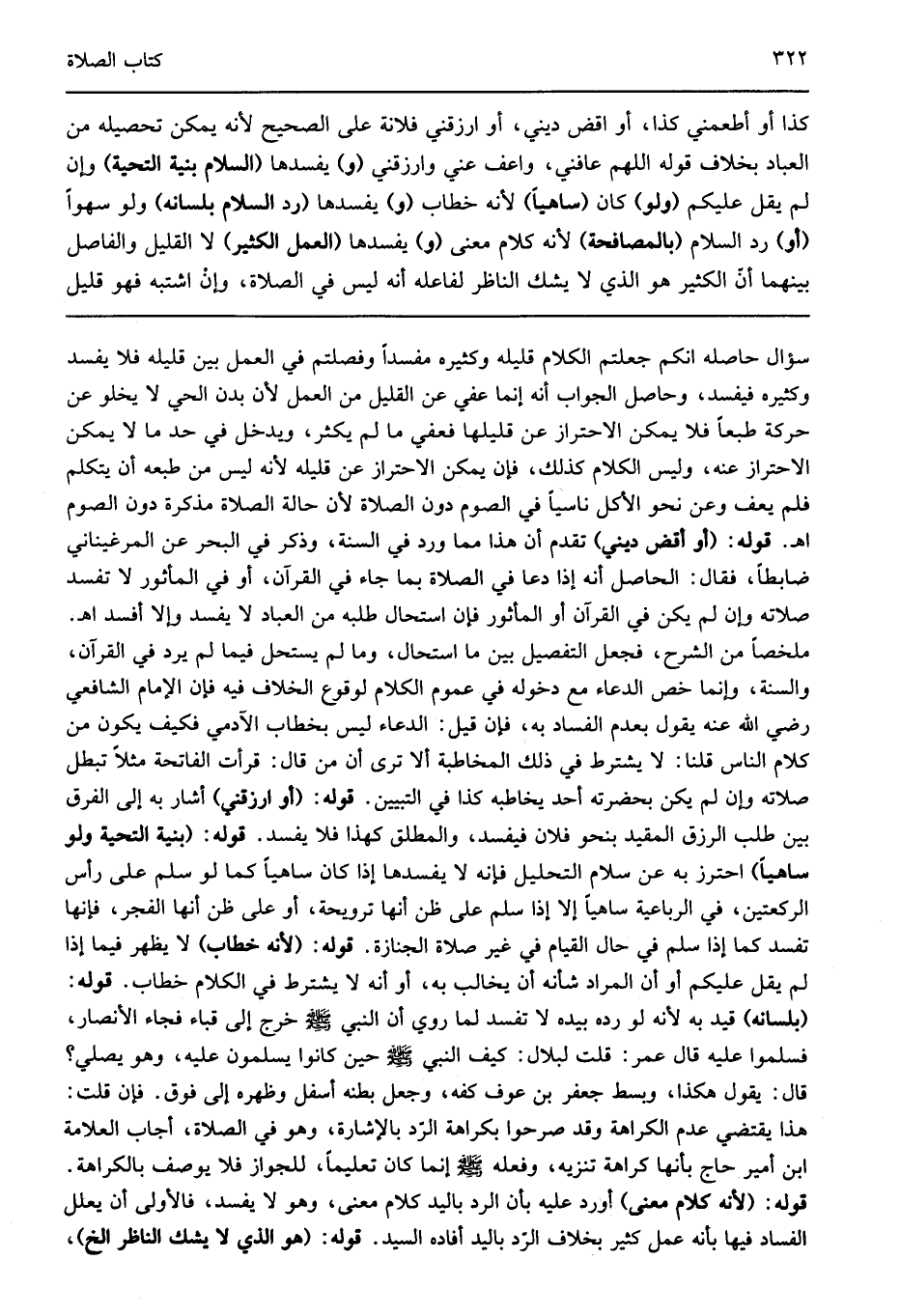 ٣٢٢ كتاب الصلاة

كذا أو أطعمني كذا، أو اقض ديني، أو ارزقني فلانة على الصحيح لأنه يمكن تحصيله من العباد بخلاف قوله اللهم عافني، واعف عني وارزقني (و) يفسدها (السلام بنية التحية) وإن لم يقل عليكم (ولو) كان (ساهياً) لأنه خطاب (و) يفسدها (رد السلام بلسانه) ولو سهواً (أو) رد السلام (بالمصافحة) لأنه كلام معنى (و) يفسدها (العمل الكثير) لا القليل والفاصل بينهما أنّ الكثير هو الذي لا يشك الناظر لفاعله أنه ليس في الصلاة، وإنْ اشتبه فهو قليل

سؤال حاصله انكم جعلتم الكلام قليله وكثيره مفسداً وفصلتم في العمل بين قليله فلا يفسد وكثيره فيفسد، وحاصل الجواب أنه إنما عفي عن القليل من العمل لأن بدن الحي لا يخلو عن حركة طبعاً فلا يمكن الاحتراز عن قليلها فعفي ما لم يكثر، ويدخل في حد ما لا يمكن الاحتراز عنه، وليس الكلام كذلك، فإن يمكن الاحتراز عن قليله لأنه ليس من طبعه أن يتكلم فلم يعف وعن نحو الأكل ناسياً في الصوم دون الصلاة لأن حالة الصلاة مذكرة دون الصوم اهـ. قوله: (أو أقض ديني) تقدم أن هذا مما ورد في السنة، وذكر في البحر عن المرغيناني ضابطاً، فقال: الحاصل أنه إذا دعا في الصلاة بما جاء في القرآن، أو في المأثور لا تفسد صلاته وإن لم يكن في القرآن أو المأثور فإن استحال طلبه من العباد لا يفسد وإلا أفسد اهـ. ملخصاً من الشرح، فجعل التفصيل بين ما استحال، وما لم يستحل فيما لم يرد في القرآن، والسنة، وإنما خص الدعاء مع دخوله في عموم الكلام لوقوع الخلاف فيه فإن الإمام الشافعي رضي الله عنه يقول بعدم الفساد به، فإن قيل: الدعاء ليس بخطاب الآدمي فكيف يكون من كلام الناس قلنا: لا يشترط في ذلك المخاطبة ألا ترى أن من قال: قرأت الفاتحة مثلاً تبطل صلاته وإن لم يكن بحضرته أحد يخاطبه كذا في التبيين. قوله: (أو ارزقني) أشار به إلى الفرق بين طلب الرزق المقيد بنحو فلان فيفسد، والمطلق كهذا فلا يفسد. قوله: (بنية التحية ولو ساهياً) احترز به عن سلام التحليل فإنه لا يفسدها إذا كان ساهياً كما لو سلم على رأس الركعتين، في الرباعية ساهياً إلا إذا سلم على ظن أنها ترويحة، أو على ظن أنها الفجر، فإنها تفسد كما إذا سلم في حال القيام في غير صلاة الجنازة. قوله: (لأنه خطاب) لا يظهر فيما إذا لم يقل عليكم أو أن المراد شأنه أن يخالب به، أو أنه لا يشترط في الكلام خطاب. قوله: (بلسانه) قيد به لأنه لو رده بيده لا تفسد لما روي أن النبي ﷺ خرج إلى قباء فجاء الأنصار، فسلموا عليه قال عمر: قلت لبلال: كيف النبي ﷺ حين كانوا يسلمون عليه، وهو يصلي؟ قال: يقول هكذا، وبسط جعفر بن عوف كفه، وجعل بطنه أسفل وظهره إلى فوق. فإن قلت: هذا يقتضي عدم الكراهة وقد صرحوا بكراهة الرّد بالإشارة، وهو في الصلاة، أجاب العلامة ابن أمير حاج بأنها كراهة تنزيه، وفعله ﷺ إنما كان تعليماً، للجواز فلا يوصف بالكراهة. قوله: (لأنه كلام معنى) أورد عليه بأن الرد باليد كلام معنى، وهو لا يفسد، فالأولى أن يعلل الفساد فيها بأنه عمل كثير بخلاف الرّد باليد أفاده السيد. قوله: (هو الذي لا يشك الناظر الخ)،